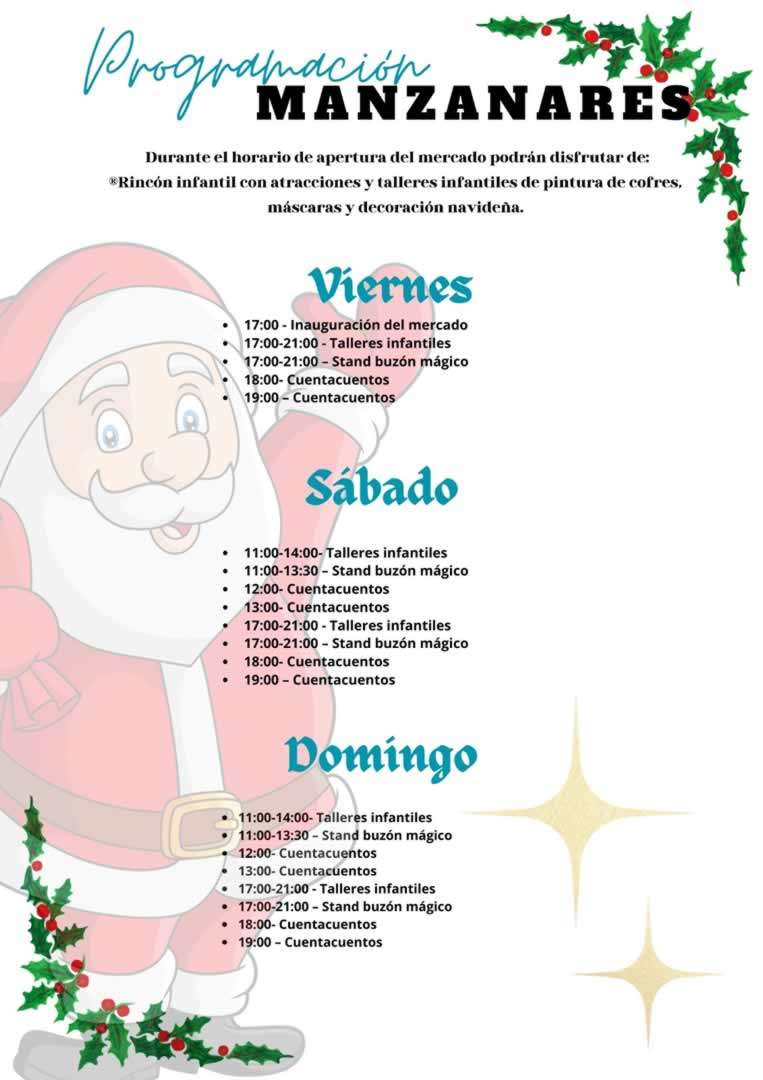 Programación
MANZANARES

Durante el horario de apertura del mercado podrán disfrutar de:
®Rincón infantil con atracciones y talleres infantiles de pintura de cofres, máscaras y decoración navideña.

Viernes

• 17:00 - Inauguración del mercado
• 17:00-21:00 - Talleres infantiles
• 17:00-21:00 – Stand buzón mágico
• 18:00- Cuentacuentos
• 19:00 – Cuentacuentos

Sábado

• 11:00-14:00- Talleres infantiles
• 11:00-13:30 – Stand buzón mágico
• 12:00- Cuentacuentos
• 13:00- Cuentacuentos
• 17:00-21:00 - Talleres infantiles
• 17:00-21:00 – Stand buzón mágico
• 18:00- Cuentacuentos
• 19:00 – Cuentacuentos

Domingo

• 11:00-14:00- Talleres infantiles
• 11:00-13:30 – Stand buzón mágico
• 12:00- Cuentacuentos
• 13:00- Cuentacuentos
• 17:00-21:00 - Talleres infantiles
• 17:00-21:00 – Stand buzón mágico
• 18:00- Cuentacuentos
• 19:00 – Cuentacuentos